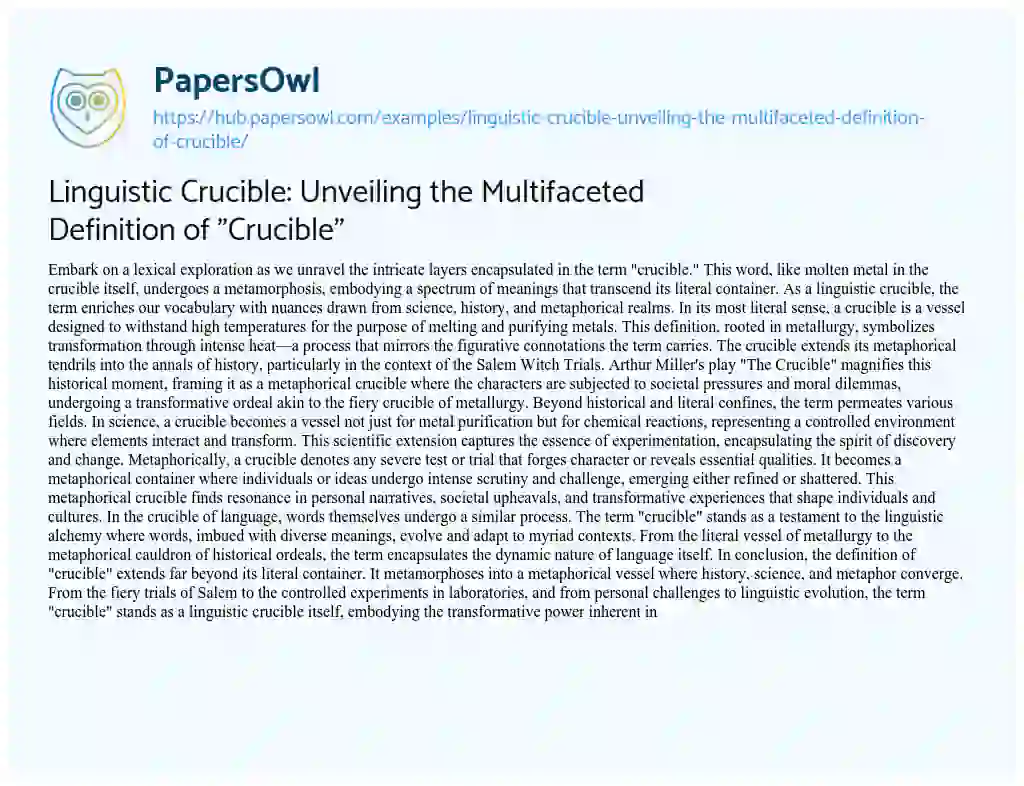 PapersOwl

https://hub.papersowl.com/examples/linguistic-crucible-unveiling-the-multifaceted-definition-of-crucible/

Linguistic Crucible: Unveiling the Multifaceted Definition of "Crucible"

Embark on a lexical exploration as we unravel the intricate layers encapsulated in the term "crucible." This word, like molten metal in the crucible itself, undergoes a metamorphosis, embodying a spectrum of meanings that transcend its literal container. As a linguistic crucible, the term enriches our vocabulary with nuances drawn from science, history, and metaphorical realms. In its most literal sense, a crucible is a vessel designed to withstand high temperatures for the purpose of melting and purifying metals. This definition, rooted in metallurgy, symbolizes transformation through intense heat—a process that mirrors the figurative connotations the term carries. The crucible extends its metaphorical tendrils into the annals of history, particularly in the context of the Salem Witch Trials. Arthur Miller's play "The Crucible" magnifies this historical moment, framing it as a metaphorical crucible where the characters are subjected to societal pressures and moral dilemmas, undergoing a transformative ordeal akin to the fiery crucible of metallurgy. Beyond historical and literal confines, the term permeates various fields. In science, a crucible becomes a vessel not just for metal purification but for chemical reactions, representing a controlled environment where elements interact and transform. This scientific extension captures the essence of experimentation, encapsulating the spirit of discovery and change. Metaphorically, a crucible denotes any severe test or trial that forges character or reveals essential qualities. It becomes a metaphorical container where individuals or ideas undergo intense scrutiny and challenge, emerging either refined or shattered. This metaphorical crucible finds resonance in personal narratives, societal upheavals, and transformative experiences that shape individuals and cultures. In the crucible of language, words themselves undergo a similar process. The term "crucible" stands as a testament to the linguistic alchemy where words, imbued with diverse meanings, evolve and adapt to myriad contexts. From the literal vessel of metallurgy to the metaphorical cauldron of historical ordeals, the term encapsulates the dynamic nature of language itself. In conclusion, the definition of "crucible" extends far beyond its literal container. It metamorphoses into a metaphorical vessel where history, science, and metaphor converge. From the fiery trials of Salem to the controlled experiments in laboratories, and from personal challenges to linguistic evolution, the term "crucible" stands as a linguistic crucible itself, embodying the transformative power inherent in